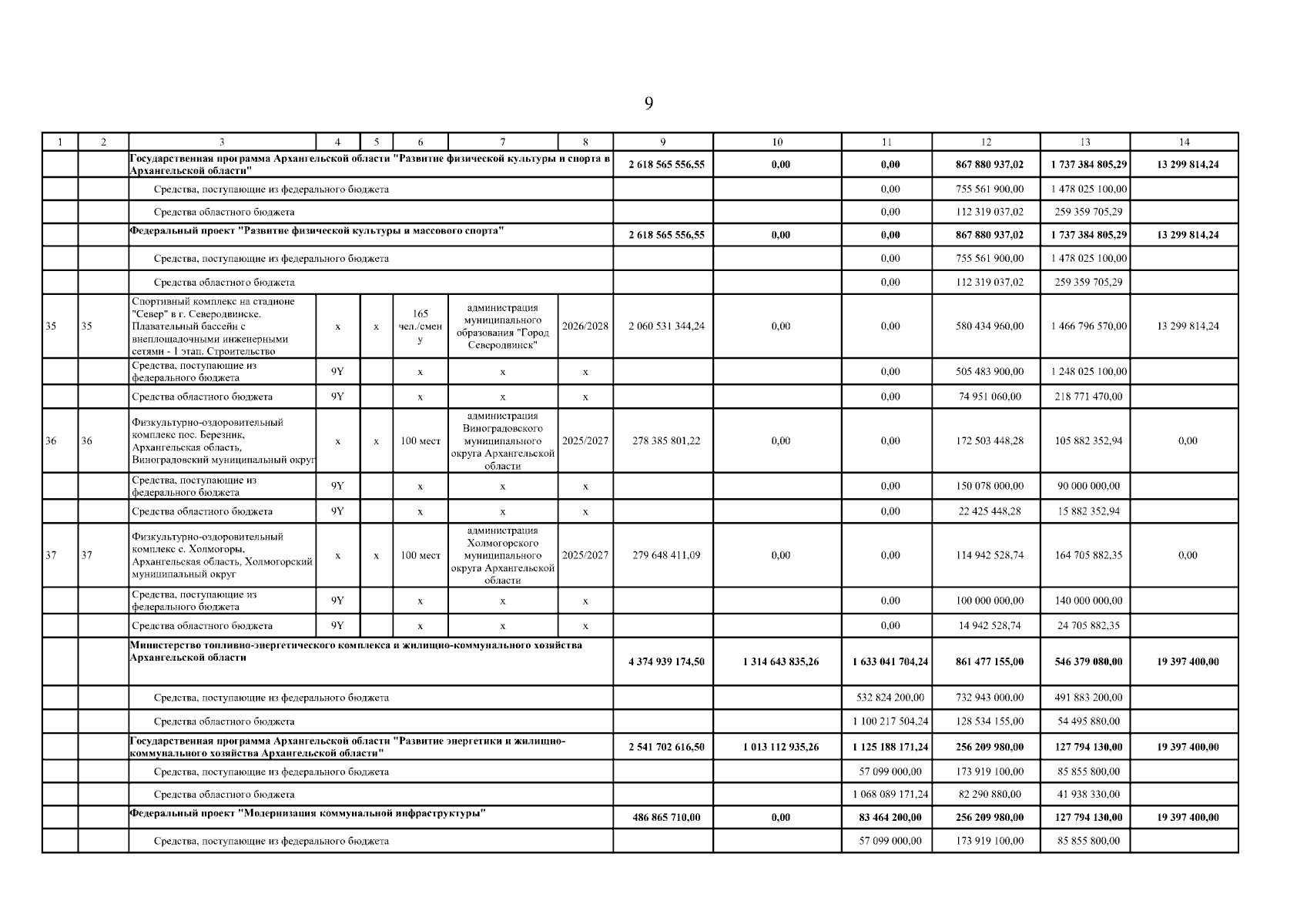 9

| 1 | 2 | 3 | 4 | 5 | 6 | 7 | 8 | 9 | 10 | 11 | 12 | 13 | 14 |
|---|---|---|---|---|---|---|---|---|---|---|---|---|---|
| | | Государственная программа Архангельской области "Развитие физической культуры и спорта в Архангельской области" | | | | | | 2 618 565 556,55 | 0,00 | 0,00 | 867 880 937,02 | 1 737 384 805,29 | 13 299 814,24 |
| | | Средства, поступающие из федерального бюджета | | | | | | | | 0,00 | 755 561 900,00 | 1 478 025 100,00 | |
| | | Средства областного бюджета | | | | | | | | 0,00 | 112 319 037,02 | 259 359 705,29 | |
| | | Федеральный проект "Развитие физической культуры и массового спорта" | | | | | | 2 618 565 556,55 | 0,00 | 0,00 | 867 880 937,02 | 1 737 384 805,29 | 13 299 814,24 |
| | | Средства, поступающие из федерального бюджета | | | | | | | | 0,00 | 755 561 900,00 | 1 478 025 100,00 | |
| | | Средства областного бюджета | | | | | | | | 0,00 | 112 319 037,02 | 259 359 705,29 | |
| 35 | 35 | Спортивный комплекс на стадионе "Север" в г. Северодвинске. Плавательный бассейн с внеплощадочными инженерными сетями - 1 этап. Строительство | x | x | 165 чел./смену | администрация муниципального образования "Город Северодвинск" | 2026/2028 | 2 060 531 344,24 | 0,00 | 0,00 | 580 434 960,00 | 1 466 796 570,00 | 13 299 814,24 |
| | | Средства, поступающие из федерального бюджета | 9Y | | x | x | x | | | 0,00 | 505 483 900,00 | 1 248 025 100,00 | |
| | | Средства областного бюджета | 9Y | | x | x | x | | | 0,00 | 74 951 060,00 | 218 771 470,00 | |
| 36 | 36 | Физкультурно-оздоровительный комплекс пос. Березник, Архангельская область, Виноградовский муниципальный округ | x | x | 100 мест | администрация Виноградовского муниципального округа Архангельской области | 2025/2027 | 278 385 801,22 | 0,00 | 0,00 | 172 503 448,28 | 105 882 352,94 | 0,00 |
| | | Средства, поступающие из федерального бюджета | 9Y | | x | x | x | | | 0,00 | 150 078 000,00 | 90 000 000,00 | |
| | | Средства областного бюджета | 9Y | | x | x | x | | | 0,00 | 22 425 448,28 | 15 882 352,94 | |
| 37 | 37 | Физкультурно-оздоровительный комплекс с. Холмогоры, Архангельская область, Холмогорский муниципальный округ | x | x | 100 мест | администрация Холмогорского муниципального округа Архангельской области | 2025/2027 | 279 648 411,09 | 0,00 | 0,00 | 114 942 528,74 | 164 705 882,35 | 0,00 |
| | | Средства, поступающие из федерального бюджета | 9Y | | x | x | x | | | 0,00 | 100 000 000,00 | 140 000 000,00 | |
| | | Средства областного бюджета | 9Y | | x | x | x | | | 0,00 | 14 942 528,74 | 24 705 882,35 | |
| | | Министерство топливно-энергетического комплекса и жилищно-коммунального хозяйства Архангельской области | | | | | | 4 374 939 174,50 | 1 314 643 835,26 | 1 633 041 704,24 | 861 477 155,00 | 546 379 080,00 | 19 397 400,00 |
| | | Средства, поступающие из федерального бюджета | | | | | | | | 532 824 200,00 | 732 943 000,00 | 491 883 200,00 | |
| | | Средства областного бюджета | | | | | | | | 1 100 217 504,24 | 128 534 155,00 | 54 495 880,00 | |
| | | Государственная программа Архангельской области "Развитие энергетики и жилищно-коммунального хозяйства Архангельской области" | | | | | | 2 541 702 616,50 | 1 013 112 935,26 | 1 125 188 171,24 | 256 209 980,00 | 127 794 130,00 | 19 397 400,00 |
| | | Средства, поступающие из федерального бюджета | | | | | | | | 57 099 000,00 | 173 919 100,00 | 85 855 800,00 | |
| | | Средства областного бюджета | | | | | | | | 1 068 089 171,24 | 82 290 880,00 | 41 938 330,00 | |
| | | Федеральный проект "Модернизация коммунальной инфраструктуры" | | | | | | 486 865 710,00 | 0,00 | 83 464 200,00 | 256 209 980,00 | 127 794 130,00 | 19 397 400,00 |
| | | Средства, поступающие из федерального бюджета | | | | | | | | 57 099 000,00 | 173 919 100,00 | 85 855 800,00 | |